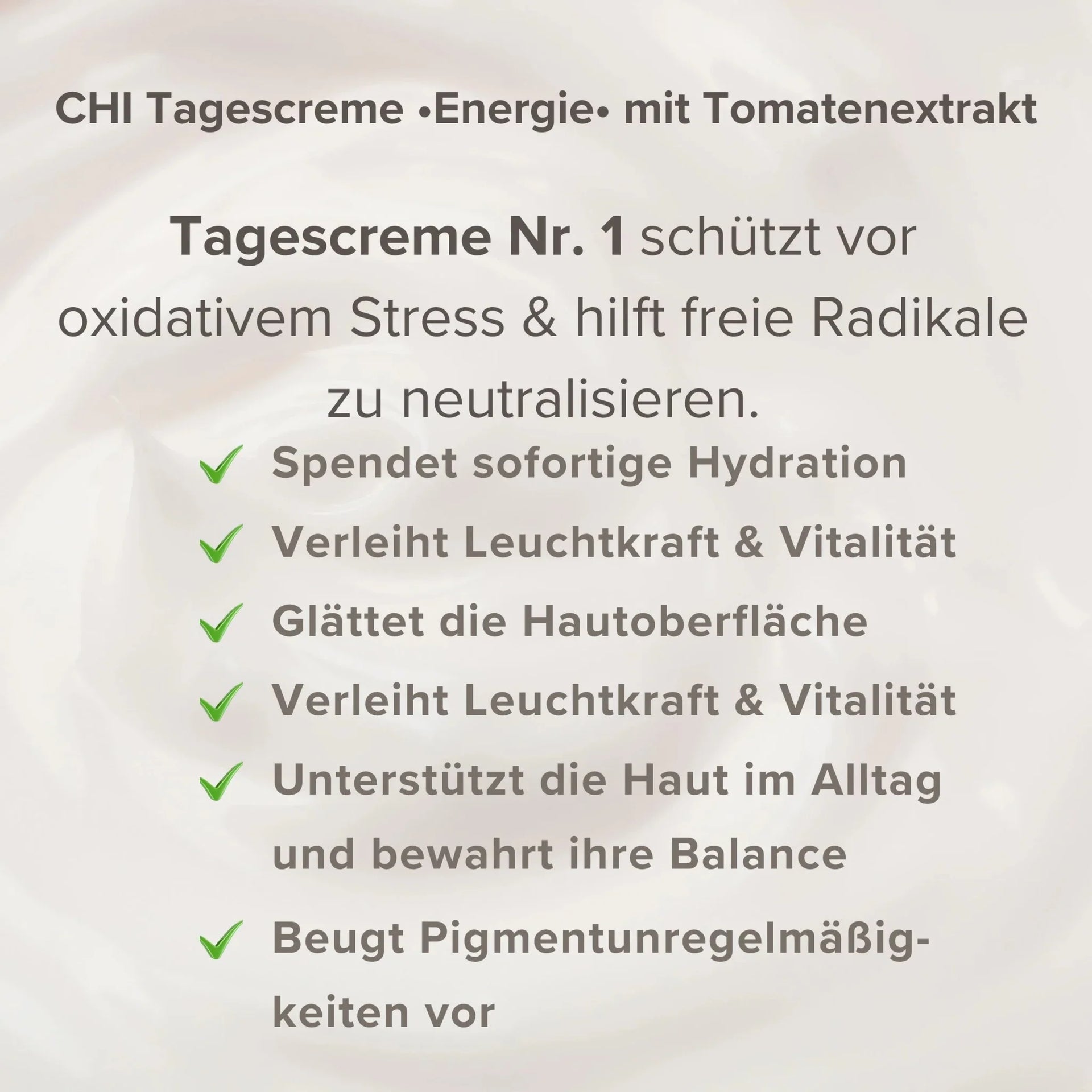 CHI Tagescreme •Energie• mit Tomatenextrakt

Tagescreme Nr. 1 schützt vor oxidativem Stress & hilft freie Radikale zu neutralisieren.

✓ Spendet sofortige Hydration
✓ Verleiht Leuchtkraft & Vitalität
✓ Glättet die Hautoberfläche
✓ Verleiht Leuchtkraft & Vitalität
✓ Unterstützt die Haut im Alltag und bewahrt ihre Balance
✓ Beugt Pigmentunregelmäßigkeiten vor